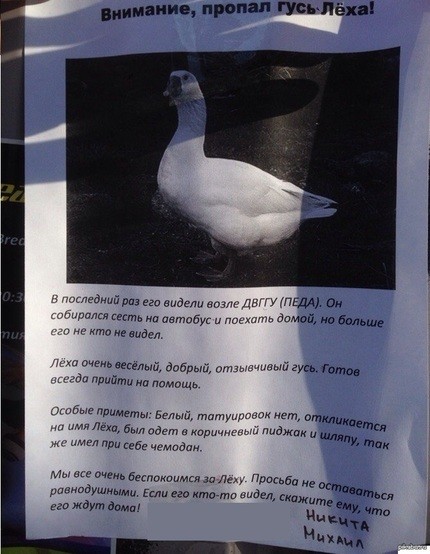 Внимание, пропал гусь Лёха!

В последний раз его видели возле ДВГГУ (ПЕДА). Он собирался сесть на автобус и поехать домой, но больше его не кто не видел.

Лёха очень весёлый, добрый, отзывчивый гусь. Готов всегда прийти на помощь.

Особые приметы: Белый, татуировок нет, откликается на имя Лёха, был одет в коричневый пиджак и шляпу, так же имел при себе чемодан.

Мы все очень беспокоимся за Лёху. Просьба не оставаться равнодушными. Если его кто-то видел, скажите ему, что его ждут дома!

Никита
Михаил

pikabu.ru